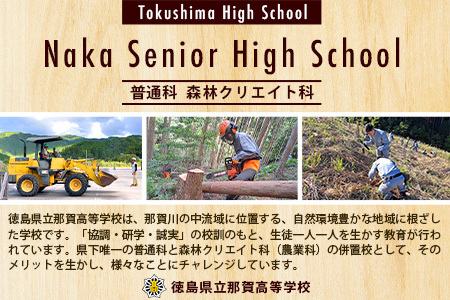 Tokushima High School

Naka Senior High School

普通科 森林クリエイト科

徳島県立那賀高等学校は、那賀川の中流域に位置する、自然環境豊かな地域に根ざした学校です。「協調・研学・誠実」の校訓のもと、生徒一人一人を生かす教育が行われています。県下唯一の普通科と森林クリエイト科（農業科）の併置校として、そのメリットを生かし、様々なことにチャレンジしています。

徳島県立那賀高等学校